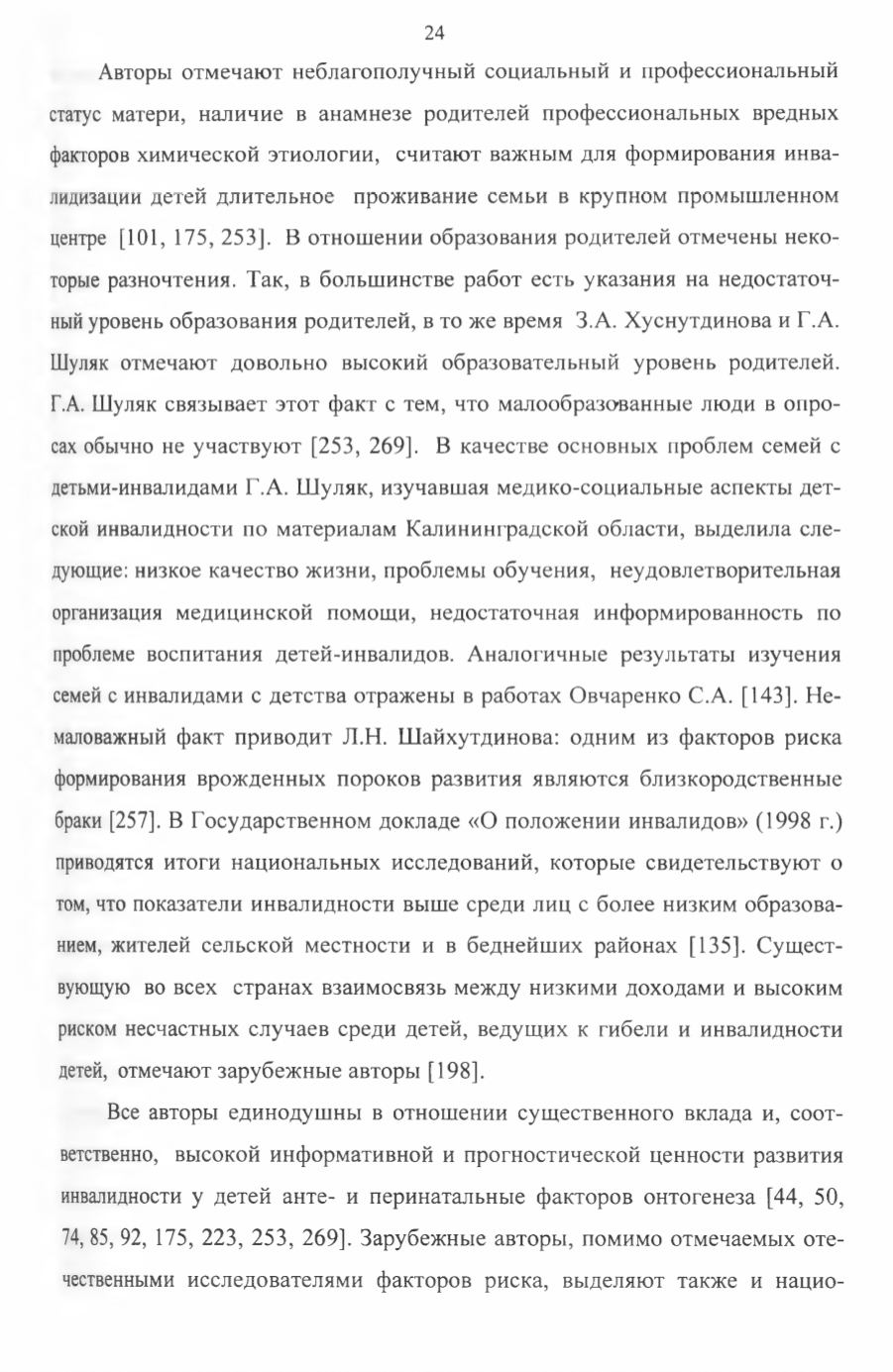 24

Авторы отмечают неблагополучный социальный и профессиональный статус матери, наличие в анамнезе родителей профессиональных вредных факторов химической этиологии, считают важным для формирования инвалидизации детей длительное проживание семьи в крупном промышленном центре [101, 175, 253]. В отношении образования родителей отмечены некоторые разночтения. Так, в большинстве работ есть указания на недостаточный уровень образования родителей, в то же время З.А. Хуснутдинова и Г.А. Шуляк отмечают довольно высокий образовательный уровень родителей. Г.А. Шуляк связывает этот факт с тем, что малообразованные люди в опросах обычно не участвуют [253, 269]. В качестве основных проблем семей с детьми-инвалидами Г.А. Шуляк, изучавшая медико-социальные аспекты детской инвалидности по материалам Калининградской области, выделила следующие: низкое качество жизни, проблемы обучения, неудовлетворительная организация медицинской помощи, недостаточная информированность по проблеме воспитания детей-инвалидов. Аналогичные результаты изучения семей с инвалидами с детства отражены в работах Овчаренко С.А. [143]. Немаловажный факт приводит Л.Н. Шайхутдинова: одним из факторов риска формирования врожденных пороков развития являются близкородственные браки [257]. В Государственном докладе «О положении инвалидов» (1998 г.) приводятся итоги национальных исследований, которые свидетельствуют о том, что показатели инвалидности выше среди лиц с более низким образованием, жителей сельской местности и в беднейших районах [135]. Существующую во всех странах взаимосвязь между низкими доходами и высоким риском несчастных случаев среди детей, ведущих к гибели и инвалидности детей, отмечают зарубежные авторы [198].

Все авторы единодушны в отношении существенного вклада и, соответственно, высокой информативной и прогностической ценности развития инвалидности у детей анте- и перинатальные факторов онтогенеза [44, 50, 74, 85, 92, 175, 223, 253, 269]. Зарубежные авторы, помимо отмечаемых отечественными исследователями факторов риска, выделяют также и нацио-